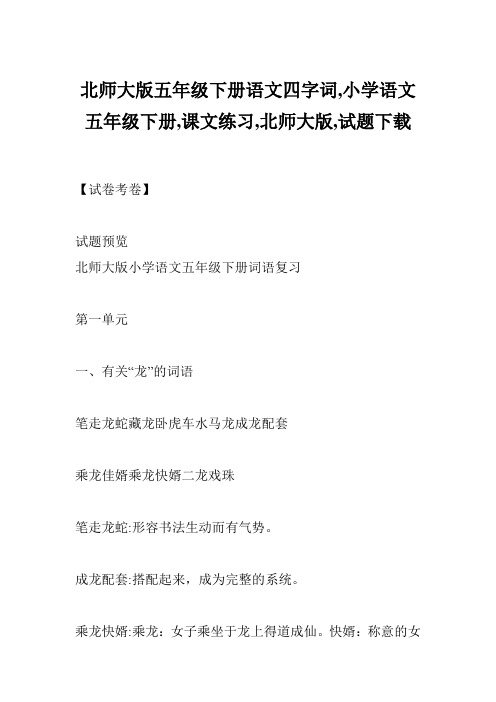 北师大版五年级下册语文四字词,小学语文五年级下册,课文练习,北师大版,试题下载

【试卷考卷】

试题预览
北师大版小学语文五年级下册词语复习

第一单元

一、有关“龙”的词语

笔走龙蛇藏龙卧虎车水马龙成龙配套

乘龙佳婿乘龙快婿二龙戏珠

笔走龙蛇:形容书法生动而有气势。

成龙配套:搭配起来，成为完整的系统。

乘龙快婿:乘龙：女子乘坐于龙上得道成仙。快婿：称意的女